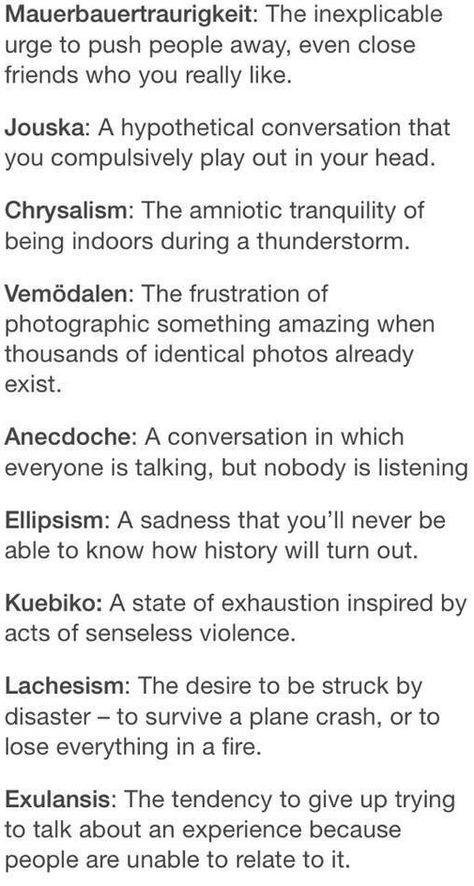 Mauerbauertraurigkeit: The inexplicable urge to push people away, even close friends who you really like.

Jouska: A hypothetical conversation that you compulsively play out in your head.

Chrysalism: The amniotic tranquility of being indoors during a thunderstorm.

Vemödalen: The frustration of photographic something amazing when thousands of identical photos already exist.

Anecdoche: A conversation in which everyone is talking, but nobody is listening

Ellipsism: A sadness that you'll never be able to know how history will turn out.

Kuebiko: A state of exhaustion inspired by acts of senseless violence.

Lachesism: The desire to be struck by disaster – to survive a plane crash, or to lose everything in a fire.

Exulansis: The tendency to give up trying to talk about an experience because people are unable to relate to it.